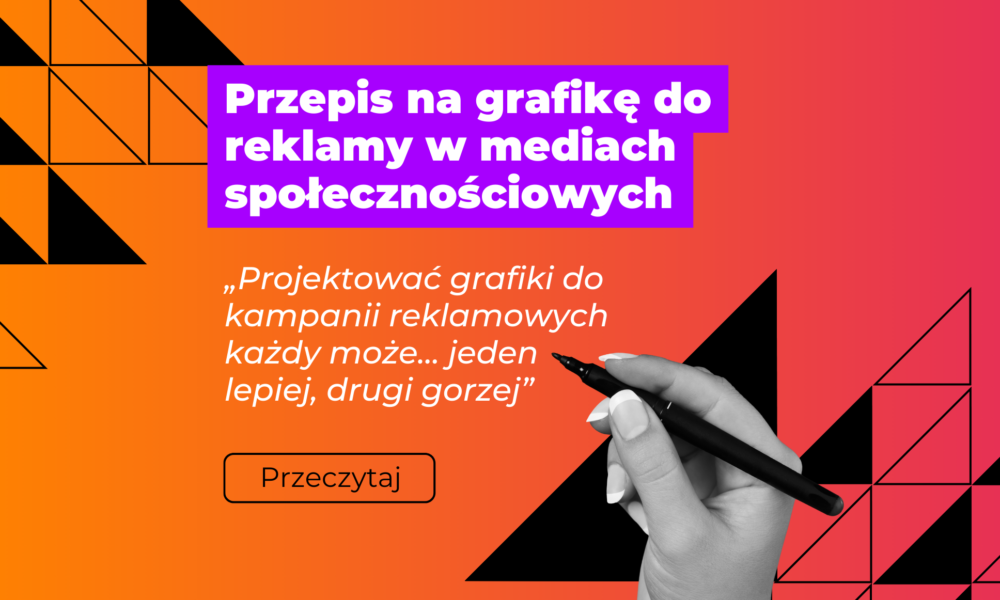 Przepis na grafikę do reklamy w mediach społecznościowych

„Projektować grafiki do kampanii reklamowych każdy może... jeden lepiej, drugi gorzej”

Przeczytaj